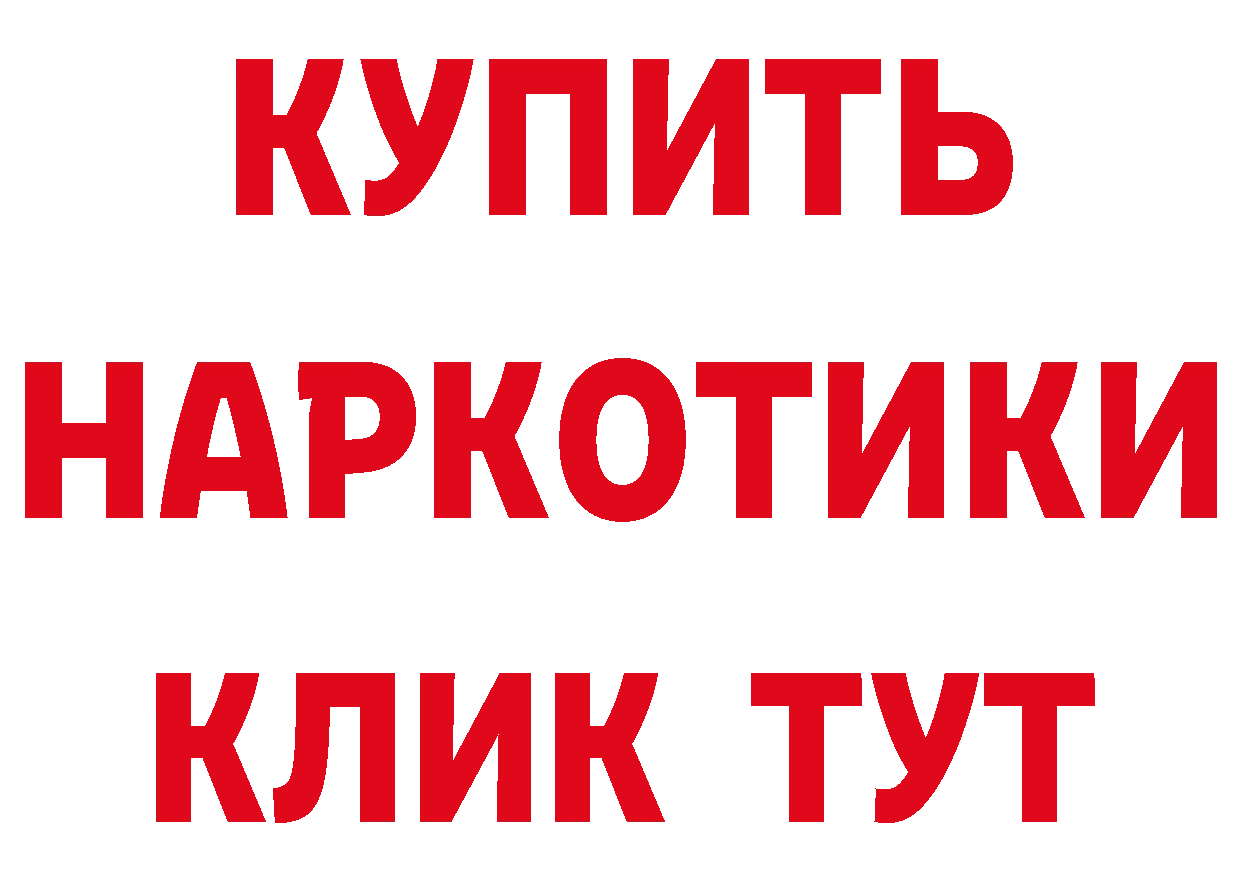 КУПИТЬ
НАРКОТИКИ
КЛИК ТУТ